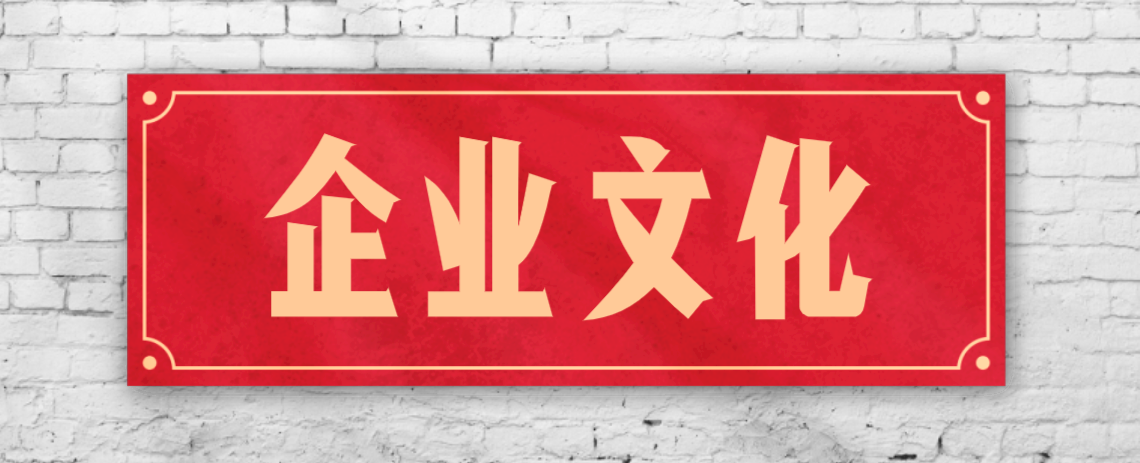 企业文化